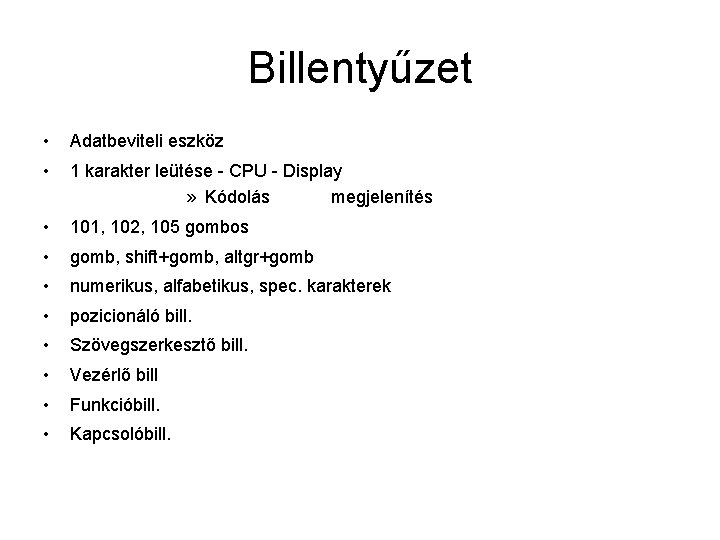 Billentyűzet

• Adatbeviteli eszköz
• 1 karakter leütése - CPU - Display
» Kódolás megjelenítés
• 101, 102, 105 gombos
• gomb, shift+gomb, altgr+gomb
• numerikus, alfabetikus, spec. karakterek
• pozicionáló bill.
• Szövegszerkesztő bill.
• Vezérlő bill
• Funkcióbill.
• Kapcsolóbill.